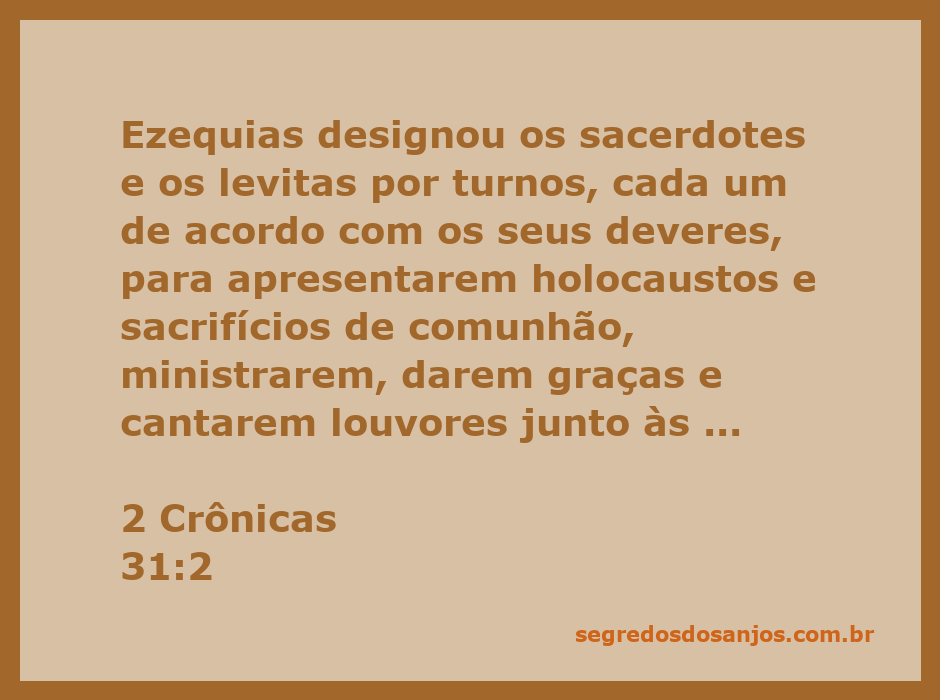 Ezequias designou os sacerdotes e os levitas por turnos, cada um de acordo com os seus deveres, para apresentarem holocaustos e sacrifícios de comunhão, ministrarem, darem graças e cantarem louvores junto às ...

2 Crônicas
31:2

segredosdosanjos.com.br